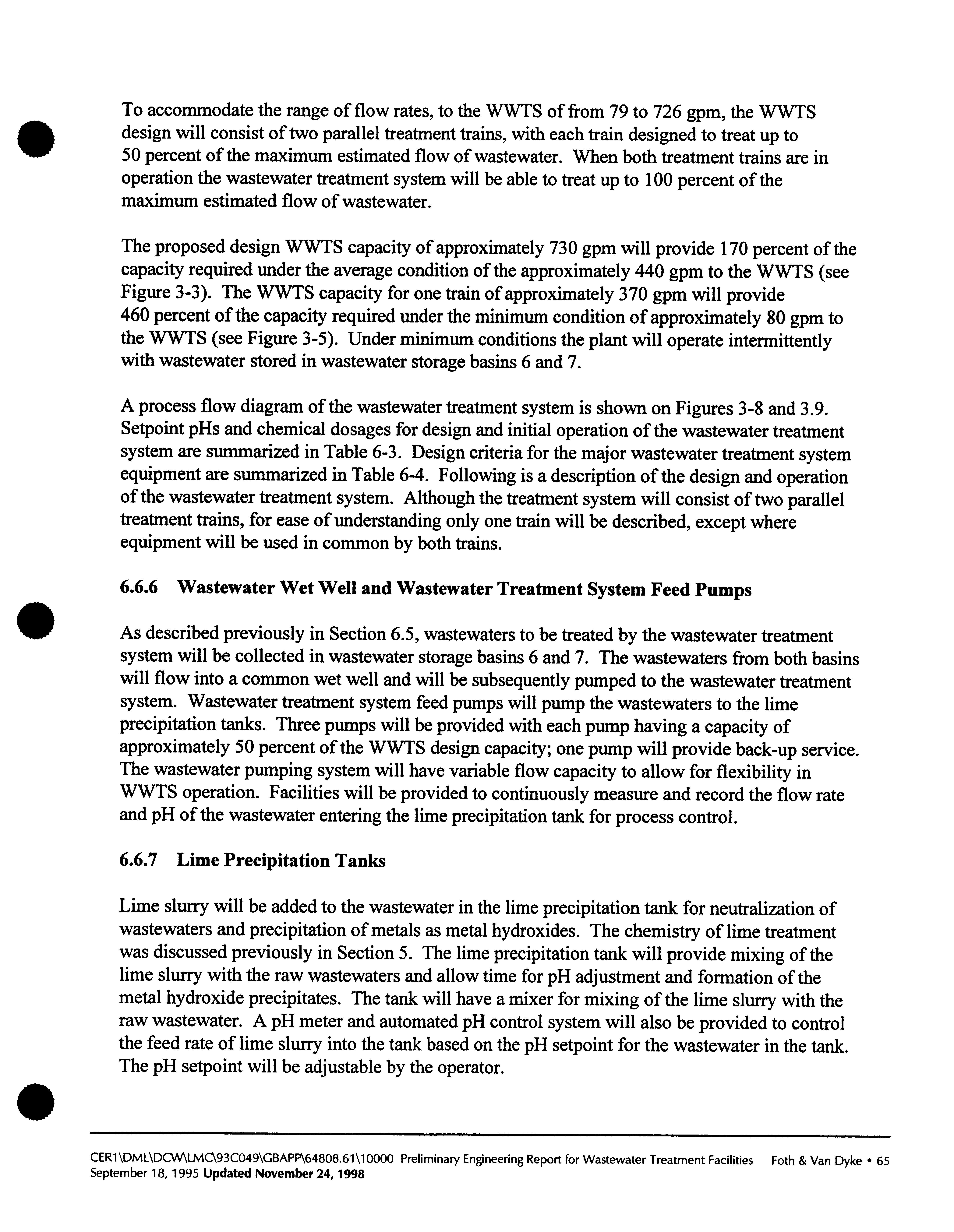 To accommodate the range of flow rates, to the WWTS of from 79 to 726 gpm, the WWTS design will consist of two parallel treatment trains, with each train designed to treat up to 50 percent of the maximum estimated flow of wastewater. When both treatment trains are in operation the wastewater treatment system will be able to treat up to 100 percent of the maximum estimated flow of wastewater.

The proposed design WWTS capacity of approximately 730 gpm will provide 170 percent of the capacity required under the average condition of the approximately 440 gpm to the WWTS (see Figure 3-3). The WWTS capacity for one train of approximately 370 gpm will provide 460 percent of the capacity required under the minimum condition of approximately 80 gpm to the WWTS (see Figure 3-5). Under minimum conditions the plant will operate intermittently with wastewater stored in wastewater storage basins 6 and 7.

A process flow diagram of the wastewater treatment system is shown on Figures 3-8 and 3.9. Setpoint pHs and chemical dosages for design and initial operation of the wastewater treatment system are summarized in Table 6-3. Design criteria for the major wastewater treatment system equipment are summarized in Table 6-4. Following is a description of the design and operation of the wastewater treatment system. Although the treatment system will consist of two parallel treatment trains, for ease of understanding only one train will be described, except where equipment will be used in common by both trains.

6.6.6 Wastewater Wet Well and Wastewater Treatment System Feed Pumps

As described previously in Section 6.5, wastewaters to be treated by the wastewater treatment system will be collected in wastewater storage basins 6 and 7. The wastewaters from both basins will flow into a common wet well and will be subsequently pumped to the wastewater treatment system. Wastewater treatment system feed pumps will pump the wastewaters to the lime precipitation tanks. Three pumps will be provided with each pump having a capacity of approximately 50 percent of the WWTS design capacity; one pump will provide back-up service. The wastewater pumping system will have variable flow capacity to allow for flexibility in WWTS operation. Facilities will be provided to continuously measure and record the flow rate and pH of the wastewater entering the lime precipitation tank for process control.

6.6.7 Lime Precipitation Tanks

Lime slurry will be added to the wastewater in the lime precipitation tank for neutralization of wastewaters and precipitation of metals as metal hydroxides. The chemistry of lime treatment was discussed previously in Section 5. The lime precipitation tank will provide mixing of the lime slurry with the raw wastewaters and allow time for pH adjustment and formation of the metal hydroxide precipitates. The tank will have a mixer for mixing of the lime slurry with the raw wastewater. A pH meter and automated pH control system will also be provided to control the feed rate of lime slurry into the tank based on the pH setpoint for the wastewater in the tank. The pH setpoint will be adjustable by the operator.

CER1\DML\DCW\LMC\93C049\GBAPP\64808.61\10000 Preliminary Engineering Report for Wastewater Treatment Facilities Foth & Van Dyke • 65
September 18, 1995 Updated November 24, 1998